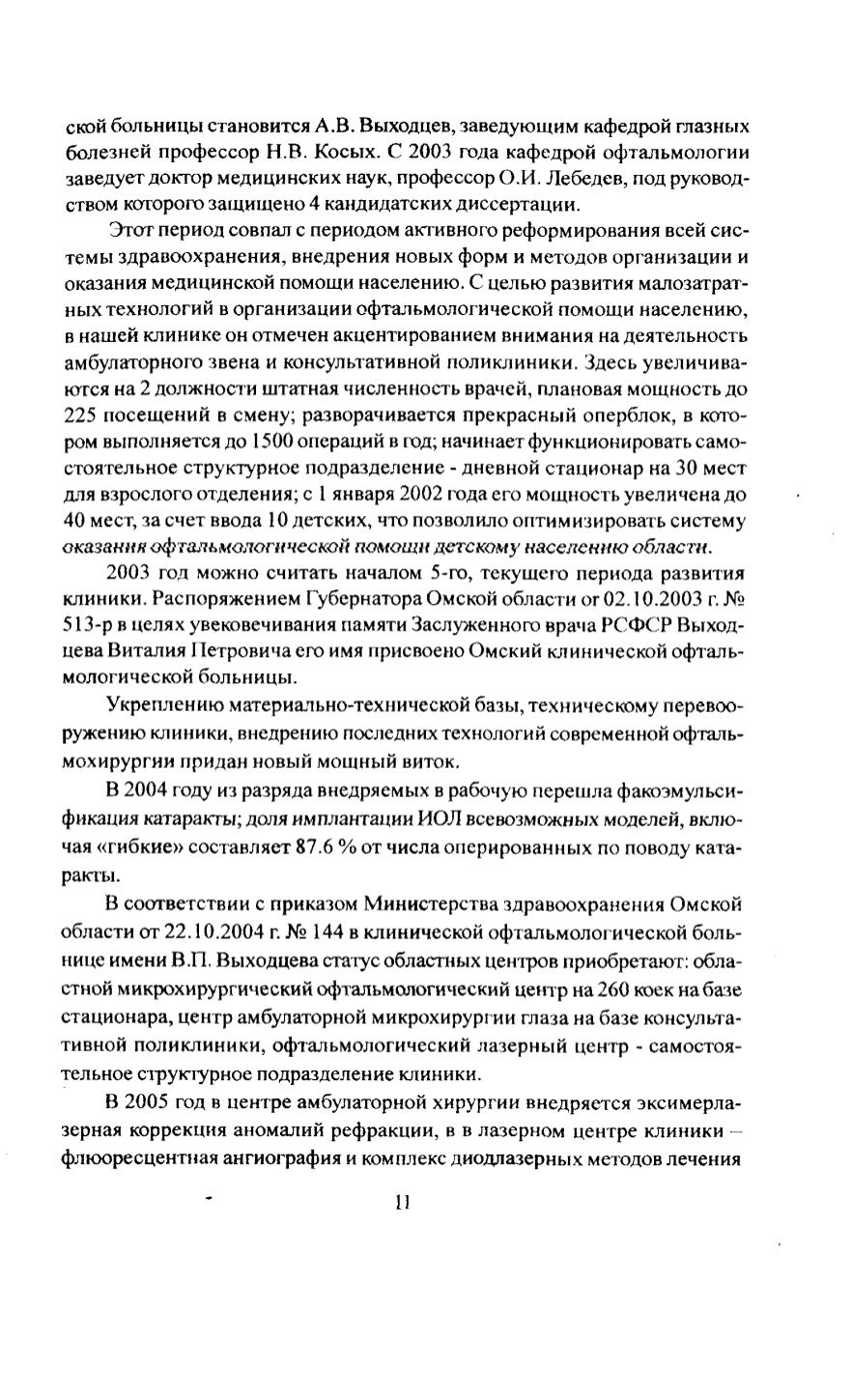 ской больницы становится А.В. Выходцев, заведующим кафедрой глазных болезней профессор Н.В. Косых. С 2003 года кафедрой офтальмологии заведует доктор медицинских наук, профессор О.И. Лебедев, под руководством которого защищено 4 кандидатских диссертации.

Этот период совпал с периодом активного реформирования всей системы здравоохранения, внедрения новых форм и методов организации и оказания медицинской помощи населению. С целью развития малозатратных технологий в организации офтальмологической помощи населению, в нашей клинике он отмечен акцентированием внимания на деятельность амбулаторного звена и консультативной поликлиники. Здесь увеличиваются на 2 должности штатная численность врачей, плановая мощность до 225 посещений в смену; разворачивается прекрасный оперблок, в котором выполняется до 1500 операций в год; начинает функционировать самостоятельное структурное подразделение - дневной стационар на 30 мест для взрослого отделения; с 1 января 2002 года его мощность увеличена до 40 мест, за счет ввода 10 детских, что позволило оптимизировать систему оказания офтальмологической помощи детскому населению области.

2003 год можно считать началом 5-го, текущего периода развития клиники. Распоряжением Губернатора Омской области от 02.10.2003 г. № 513-р в целях увековечивания памяти Заслуженного врача РСФСР Выходцева Виталия Петровича его имя присвоено Омский клинической офтальмологической больницы.

Укреплению материально-технической базы, техническому перевооружению клиники, внедрению последних технологий современной офтальмохирургии придан новый мощный виток.

В 2004 году из разряда внедряемых в рабочую перешла факоэмульсификация катаракты; доля имплантации ИОЛ всевозможных моделей, включая «гибкие» составляет 87.6 % от числа оперированных по поводу катаракты.

В соответствии с приказом Министерства здравоохранения Омской области от 22.10.2004 г. № 144 в клинической офтальмологической больнице имени В.П. Выходцева статус областных центров приобретают: областной микрохирургический офтальмологический центр на 260 коек на базе стационара, центр амбулаторной микрохирургии глаза на базе консультативной поликлиники, офтальмологический лазерный центр - самостоятельное структурное подразделение клиники.

В 2005 год в центре амбулаторной хирургии внедряется эксимерлазерная коррекция аномалий рефракции, в в лазерном центре клиники – флюоресцентная ангиография и комплекс диодлазерных методов лечения

11